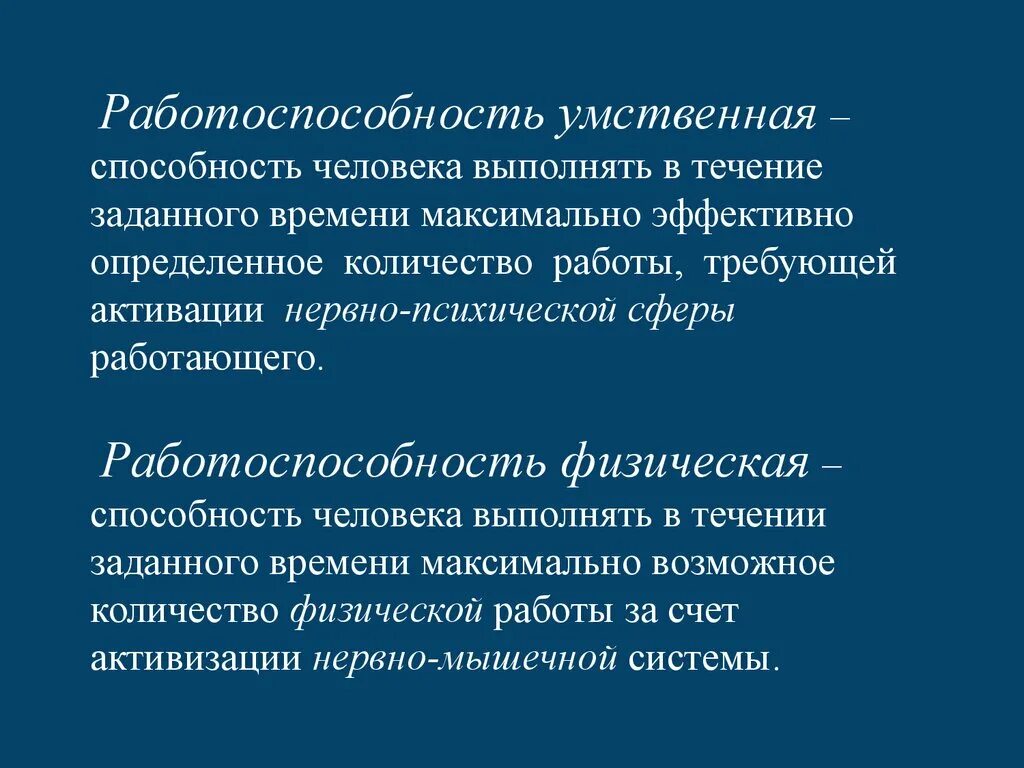 Работоспособность умственная – способность человека выполнять в течение заданного времени максимально эффективно определенное количество работы, требующей активации нервно-психической сферы работающего.

Работоспособность физическая – способность человека выполнять в течении заданного времени максимально возможное количество физической работы за счет активизации нервно-мышечной системы.